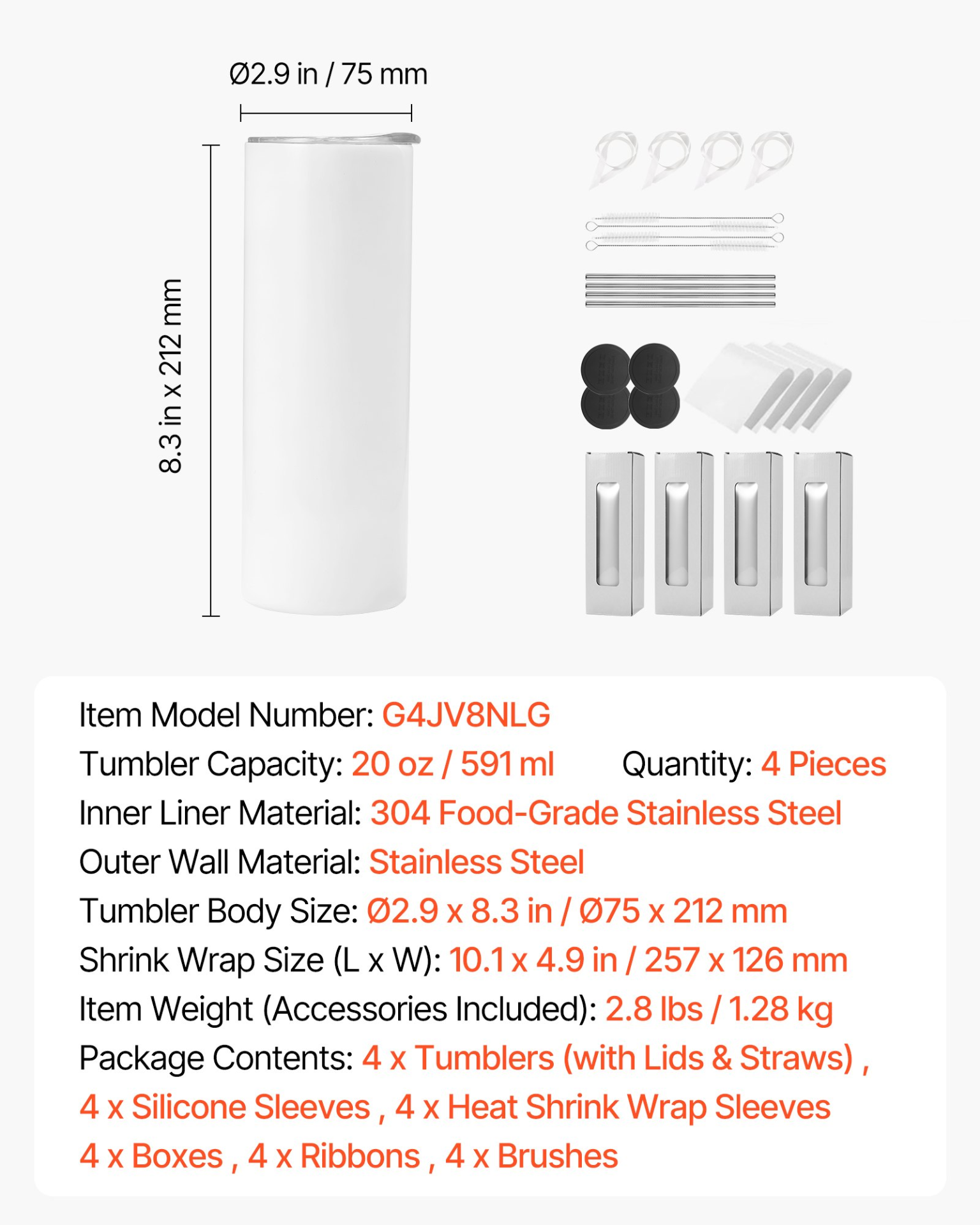 Ø2.9 in / 75 mm

8.3 in x 212 mm

Item Model Number: G4JV8NLG

Tumbler Capacity: 20 oz / 591 ml Quantity: 4 Pieces

Inner Liner Material: 304 Food-Grade Stainless Steel

Outer Wall Material: Stainless Steel

Tumbler Body Size: Ø2.9 x 8.3 in / Ø75 x 212 mm

Shrink Wrap Size (L x W): 10.1 x 4.9 in / 257 x 126 mm

Item Weight (Accessories Included): 2.8 lbs / 1.28 kg

Package Contents: 4 x Tumblers (with Lids & Straws) , 4 x Silicone Sleeves , 4 x Heat Shrink Wrap Sleeves 4 x Boxes , 4 x Ribbons , 4 x Brushes